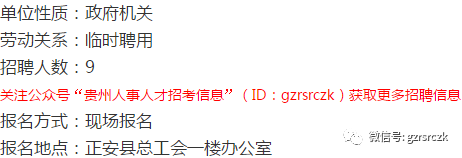 单位性质：政府机关

劳动关系：临时聘用

招聘人数：9

关注公众号“贵州人事人才招考信息”（ID：gzrsrczk）获取更多招聘信息

报名方式：现场报名

报名地点：正安县总工会一楼办公室

微信号: gzrsrczk